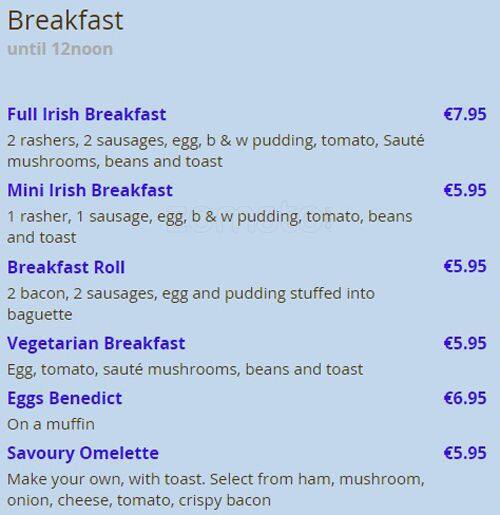 Breakfast
until 12noon

Full Irish Breakfast €7.95
2 rashers, 2 sausages, egg, b & w pudding, tomato, Sauté mushrooms, beans and toast

Mini Irish Breakfast €5.95
1 rasher, 1 sausage, egg, b & w pudding, tomato, beans and toast

Breakfast Roll €5.95
2 bacon, 2 sausages, egg and pudding stuffed into baguette

Vegetarian Breakfast €5.95
Egg, tomato, sauté mushrooms, beans and toast

Eggs Benedict €6.95
On a muffin

Savoury Omelette €5.95
Make your own, with toast. Select from ham, mushroom, onion, cheese, tomato, crispy bacon